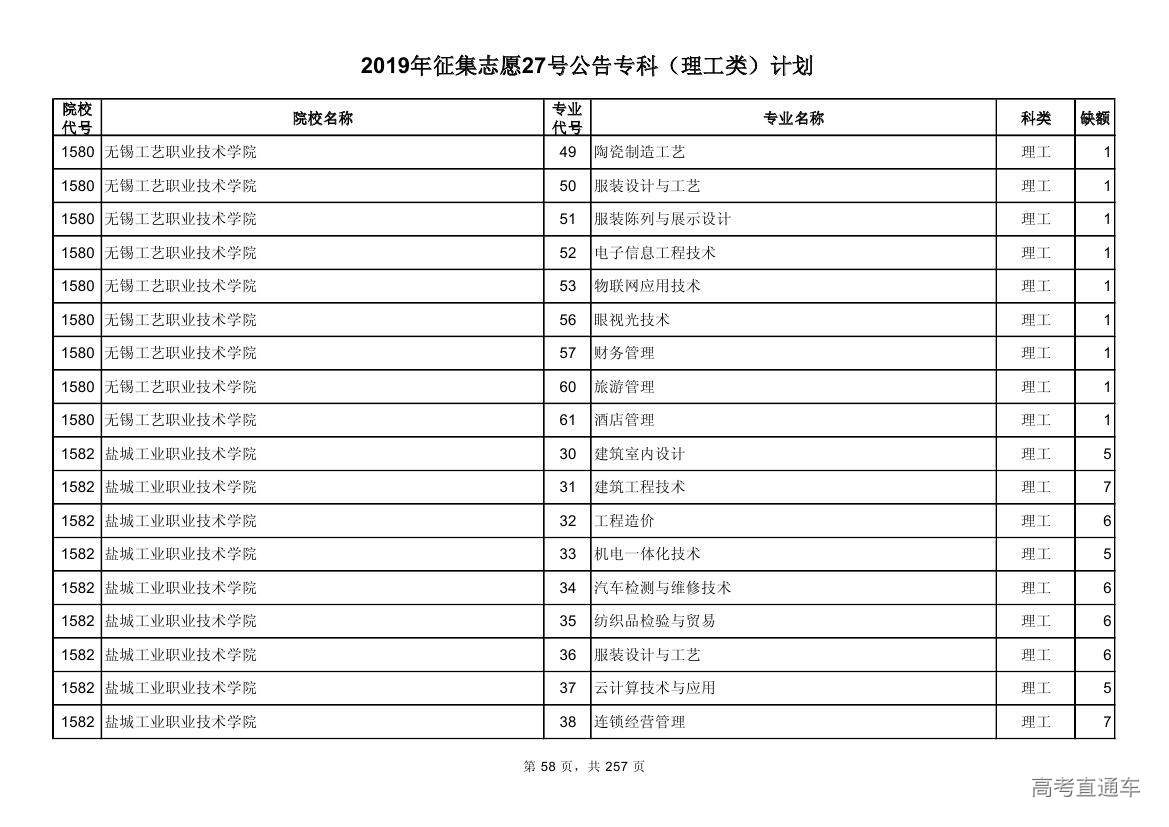 2019年征集志愿27号公告专科（理工类）计划

| 院校代号 | 院校名称 | 专业代号 | 专业名称 | 科类 | 缺额 |
|---|---|---|---|---|---|
| 1580 | 无锡工艺职业技术学院 | 49 | 陶瓷制造工艺 | 理工 | 1 |
| 1580 | 无锡工艺职业技术学院 | 50 | 服装设计与工艺 | 理工 | 1 |
| 1580 | 无锡工艺职业技术学院 | 51 | 服装陈列与展示设计 | 理工 | 1 |
| 1580 | 无锡工艺职业技术学院 | 52 | 电子信息工程技术 | 理工 | 1 |
| 1580 | 无锡工艺职业技术学院 | 53 | 物联网应用技术 | 理工 | 1 |
| 1580 | 无锡工艺职业技术学院 | 56 | 眼视光技术 | 理工 | 1 |
| 1580 | 无锡工艺职业技术学院 | 57 | 财务管理 | 理工 | 1 |
| 1580 | 无锡工艺职业技术学院 | 60 | 旅游管理 | 理工 | 1 |
| 1580 | 无锡工艺职业技术学院 | 61 | 酒店管理 | 理工 | 1 |
| 1582 | 盐城工业职业技术学院 | 30 | 建筑室内设计 | 理工 | 5 |
| 1582 | 盐城工业职业技术学院 | 31 | 建筑工程技术 | 理工 | 7 |
| 1582 | 盐城工业职业技术学院 | 32 | 工程造价 | 理工 | 6 |
| 1582 | 盐城工业职业技术学院 | 33 | 机电一体化技术 | 理工 | 5 |
| 1582 | 盐城工业职业技术学院 | 34 | 汽车检测与维修技术 | 理工 | 6 |
| 1582 | 盐城工业职业技术学院 | 35 | 纺织品检验与贸易 | 理工 | 6 |
| 1582 | 盐城工业职业技术学院 | 36 | 服装设计与工艺 | 理工 | 6 |
| 1582 | 盐城工业职业技术学院 | 37 | 云计算技术与应用 | 理工 | 5 |
| 1582 | 盐城工业职业技术学院 | 38 | 连锁经营管理 | 理工 | 7 |

第 58 页，共 257 页

高考直通车